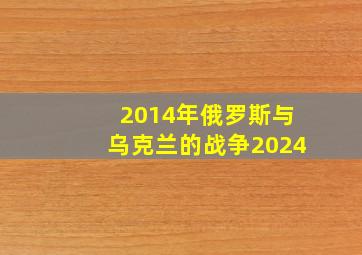 2014年俄罗斯与乌克兰的战争2024